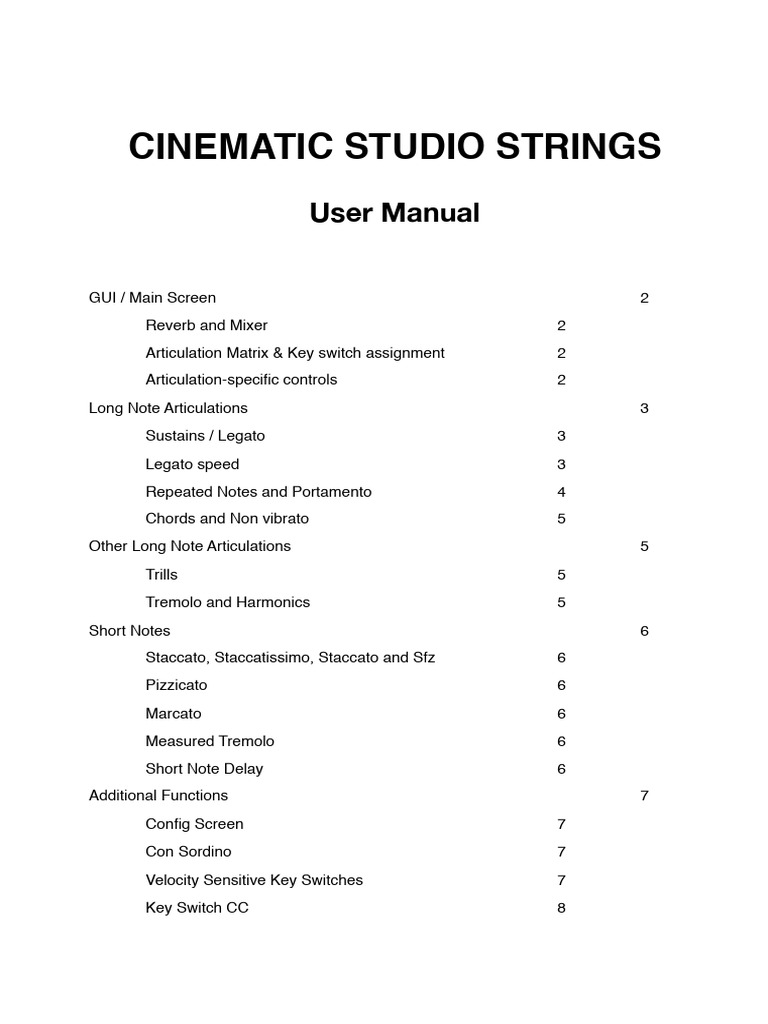 CINEMATIC STUDIO STRINGS

User Manual

GUI / Main Screen 2

Reverb and Mixer 2

Articulation Matrix & Key switch assignment 2

Articulation-specific controls 2

Long Note Articulations 3

Sustains / Legato 3

Legato speed 3

Repeated Notes and Portamento 4

Chords and Non vibrato 5

Other Long Note Articulations 5

Trills 5

Tremolo and Harmonics 5

Short Notes 6

Staccato, Staccatissimo, Staccato and Sfz 6

Pizzicato 6

Marcato 6

Measured Tremolo 6

Short Note Delay 6

Additional Functions 7

Config Screen 7

Con Sordino 7

Velocity Sensitive Key Switches 7

Key Switch CC 8